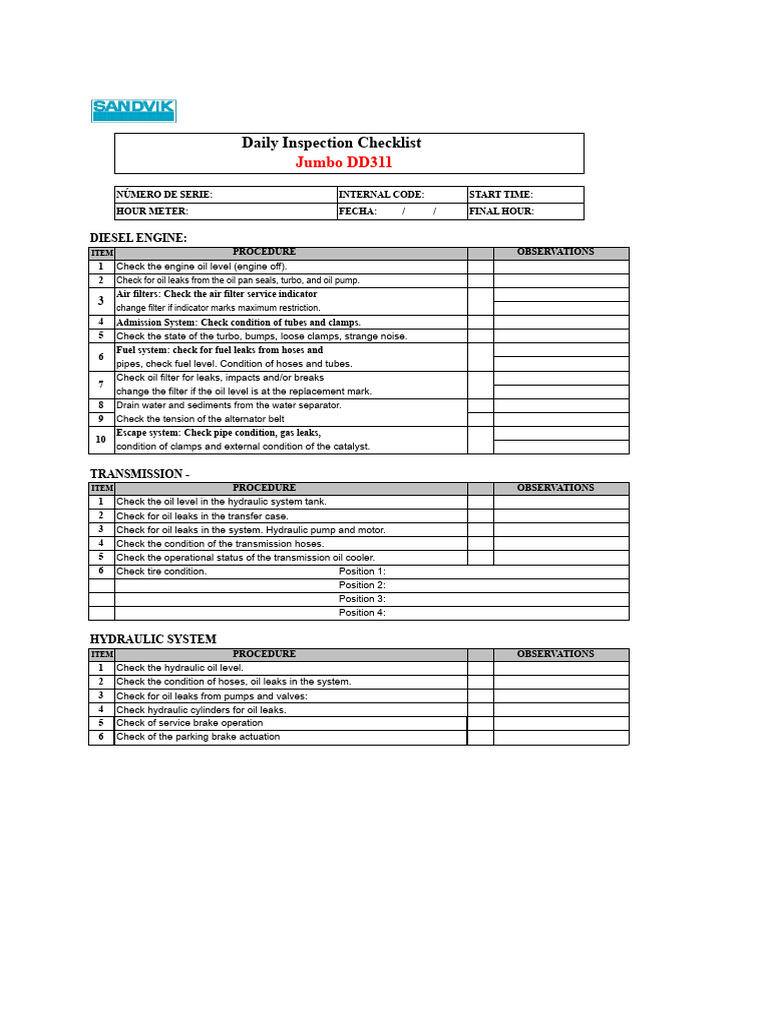 SANDVIK

Daily Inspection Checklist
Jumbo DD311

| NÚMERO DE SERIE: | INTERNAL CODE: | START TIME: |
|---|---|---|
| HOUR METER: | FECHA: / / | FINAL HOUR: |

DIESEL ENGINE:

| ITEM | PROCEDURE | | OBSERVATIONS |
|---|---|---|---|
| 1 | Check the engine oil level (engine off). | | |
| 2 | Check for oil leaks from the oil pan seals, turbo, and oil pump. | | |
| 3 | Air filters: Check the air filter service indicator change filter if indicator marks maximum restriction. | | |
| 4 | Admission System: Check condition of tubes and clamps. | | |
| 5 | Check the state of the turbo, bumps, loose clamps, strange noise. | | |
| 6 | Fuel system: check for fuel leaks from hoses and pipes, check fuel level. Condition of hoses and tubes. | | |
| 7 | Check oil filter for leaks, impacts and/or breaks change the filter if the oil level is at the replacement mark. | | |
| 8 | Drain water and sediments from the water separator. | | |
| 9 | Check the tension of the alternator belt | | |
| 10 | Escape system: Check pipe condition, gas leaks, condition of clamps and external condition of the catalyst. | | |

TRANSMISSION -

| ITEM | PROCEDURE | | OBSERVATIONS |
|---|---|---|---|
| 1 | Check the oil level in the hydraulic system tank. | | |
| 2 | Check for oil leaks in the transfer case. | | |
| 3 | Check for oil leaks in the system. Hydraulic pump and motor. | | |
| 4 | Check the condition of the transmission hoses. | | |
| 5 | Check the operational status of the transmission oil cooler. | | |
| 6 | Check tire condition. Position 1: | | |
| | Position 2: | | |
| | Position 3: | | |
| | Position 4: | | |

HYDRAULIC SYSTEM

| ITEM | PROCEDURE | | OBSERVATIONS |
|---|---|---|---|
| 1 | Check the hydraulic oil level. | | |
| 2 | Check the condition of hoses, oil leaks in the system. | | |
| 3 | Check for oil leaks from pumps and valves: | | |
| 4 | Check hydraulic cylinders for oil leaks. | | |
| 5 | Check of service brake operation | | |
| 6 | Check of the parking brake actuation | | |